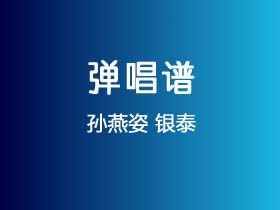 弹唱谱

孙燕姿 银泰